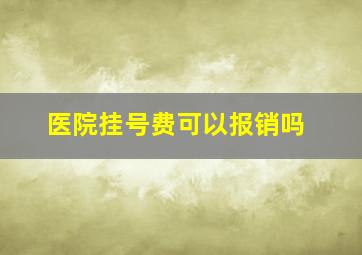 医院挂号费可以报销吗